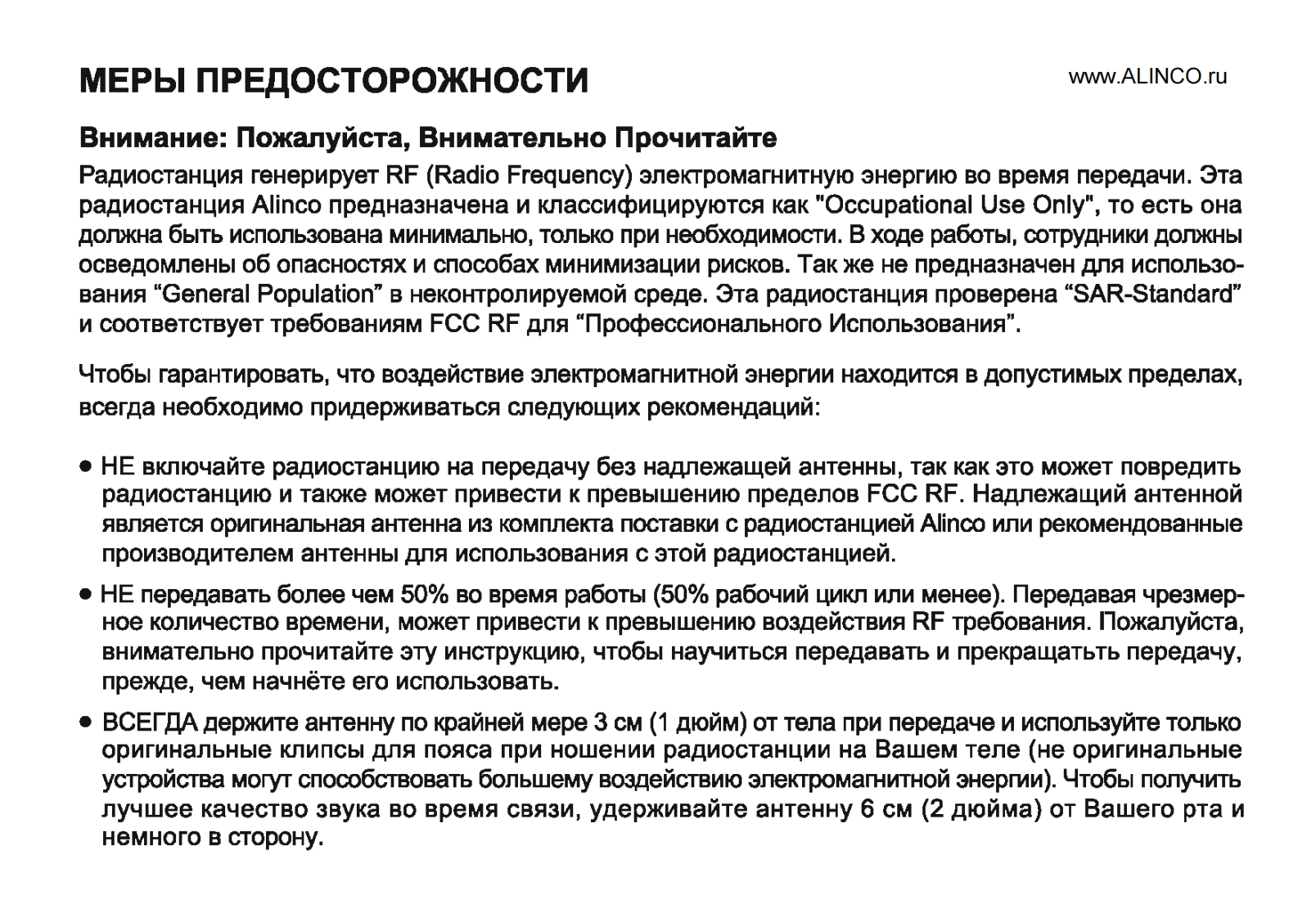 МЕРЫ ПРЕДОСТОРОЖНОСТИ

www.ALINCO.ru

Внимание: Пожалуйста, Внимательно Прочитайте

Радиостанция генерирует RF (Radio Frequency) электромагнитную энергию во время передачи. Эта радиостанция Alinco предназначена и классифицируются как "Occupational Use Only", то есть она должна быть использована минимально, только при необходимости. В ходе работы, сотрудники должны осведомлены об опасностях и способах минимизации рисков. Так же не предназначен для использования “General Population” в неконтролируемой среде. Эта радиостанция проверена “SAR-Standard” и соответствует требованиям FCC RF для “Профессионального Использования”.

Чтобы гарантировать, что воздействие электромагнитной энергии находится в допустимых пределах, всегда необходимо придерживаться следующих рекомендаций:

● НЕ включайте радиостанцию на передачу без надлежащей антенны, так как это может повредить радиостанцию и также может привести к превышению пределов FCC RF. Надлежащий антенной является оригинальная антенна из комплекта поставки с радиостанцией Alinco или рекомендованные производителем антенны для использования с этой радиостанцией.

● НЕ передавать более чем 50% во время работы (50% рабочий цикл или менее). Передавая чрезмерное количество времени, может привести к превышению воздействия RF требования. Пожалуйста, внимательно прочитайте эту инструкцию, чтобы научиться передавать и прекращатьть передачу, прежде, чем начнёте его использовать.

● ВСЕГДА держите антенну по крайней мере 3 см (1 дюйм) от тела при передаче и используйте только оригинальные клипсы для пояса при ношении радиостанции на Вашем теле (не оригинальные устройства могут способствовать большему воздействию электромагнитной энергии). Чтобы получить лучшее качество звука во время связи, удерживайте антенну 6 см (2 дюйма) от Вашего рта и немного в сторону.